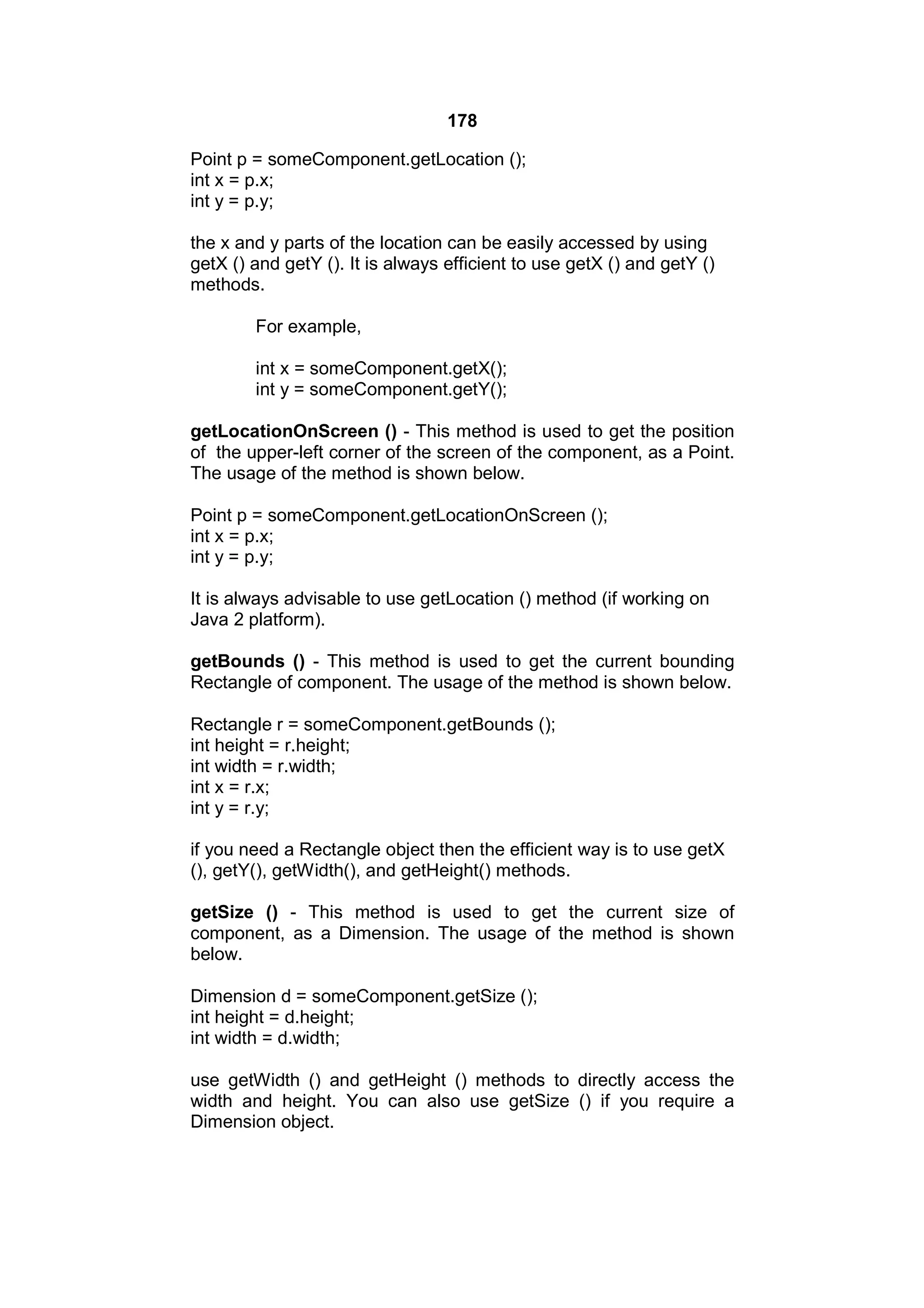 178

Point p = someComponent.getLocation ();
int x = p.x;
int y = p.y;

the x and y parts of the location can be easily accessed by using getX () and getY (). It is always efficient to use getX () and getY () methods.

For example,

int x = someComponent.getX();
int y = someComponent.getY();

getLocationOnScreen () - This method is used to get the position of the upper-left corner of the screen of the component, as a Point. The usage of the method is shown below.

Point p = someComponent.getLocationOnScreen ();
int x = p.x;
int y = p.y;

It is always advisable to use getLocation () method (if working on Java 2 platform).

getBounds () - This method is used to get the current bounding Rectangle of component. The usage of the method is shown below.

Rectangle r = someComponent.getBounds ();
int height = r.height;
int width = r.width;
int x = r.x;
int y = r.y;

if you need a Rectangle object then the efficient way is to use getX (), getY(), getWidth(), and getHeight() methods.

getSize () - This method is used to get the current size of component, as a Dimension. The usage of the method is shown below.

Dimension d = someComponent.getSize ();
int height = d.height;
int width = d.width;

use getWidth () and getHeight () methods to directly access the width and height. You can also use getSize () if you require a Dimension object.